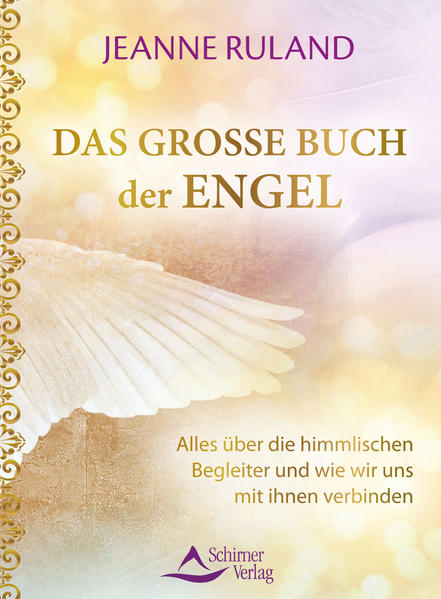 JEANNE RULAND

DAS GROSSE BUCH der ENGEL

Alles über die himmlischen Begleiter und wie wir uns mit ihnen verbinden

Schirner Verlag